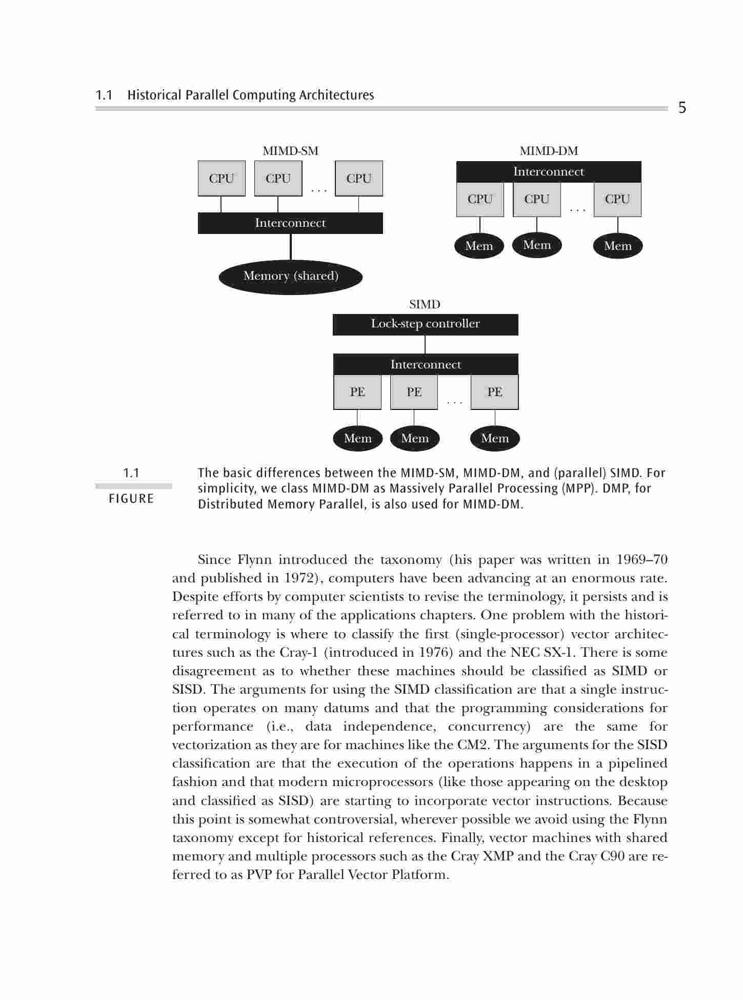 1.1 Historical Parallel Computing Architectures

5

MIMD-SM

CPU CPU . . . CPU

Interconnect

Memory (shared)

MIMD-DM

Interconnect

CPU CPU . . . CPU

Mem Mem Mem

SIMD

Lock-step controller

Interconnect

PE PE . . . PE

Mem Mem Mem

1.1 FIGURE

The basic differences between the MIMD-SM, MIMD-DM, and (parallel) SIMD. For simplicity, we class MIMD-DM as Massively Parallel Processing (MPP). DMP, for Distributed Memory Parallel, is also used for MIMD-DM.

Since Flynn introduced the taxonomy (his paper was written in 1969–70 and published in 1972), computers have been advancing at an enormous rate. Despite efforts by computer scientists to revise the terminology, it persists and is referred to in many of the applications chapters. One problem with the historical terminology is where to classify the first (single-processor) vector architectures such as the Cray-1 (introduced in 1976) and the NEC SX-1. There is some disagreement as to whether these machines should be classified as SIMD or SISD. The arguments for using the SIMD classification are that a single instruction operates on many datums and that the programming considerations for performance (i.e., data independence, concurrency) are the same for vectorization as they are for machines like the CM2. The arguments for the SISD classification are that the execution of the operations happens in a pipelined fashion and that modern microprocessors (like those appearing on the desktop and classified as SISD) are starting to incorporate vector instructions. Because this point is somewhat controversial, wherever possible we avoid using the Flynn taxonomy except for historical references. Finally, vector machines with shared memory and multiple processors such as the Cray XMP and the Cray C90 are referred to as PVP for Parallel Vector Platform.